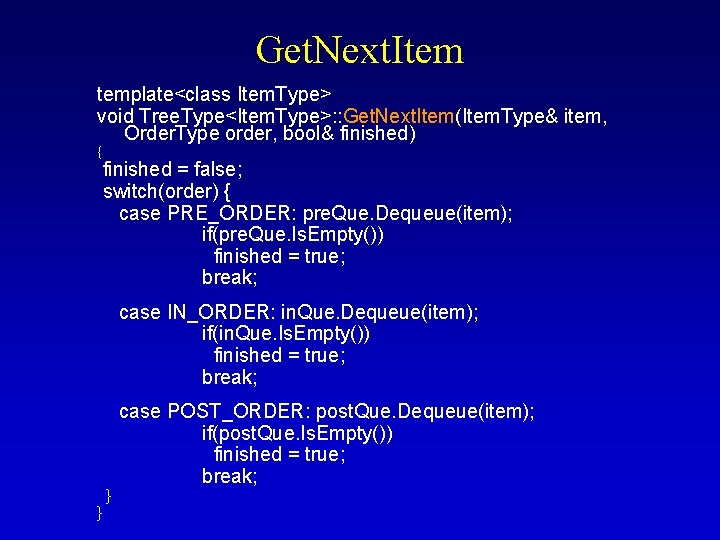 GetNextItem

template<class ItemType>
void TreeType<ItemType>::GetNextItem(ItemType& item,
    OrderType order, bool& finished)
{
 finished = false;
 switch(order) {
   case PRE_ORDER: preQue.Dequeue(item);
            if(preQue.IsEmpty())
              finished = true;
            break;

   case IN_ORDER: inQue.Dequeue(item);
            if(inQue.IsEmpty())
              finished = true;
            break;

   case POST_ORDER: postQue.Dequeue(item);
            if(postQue.IsEmpty())
              finished = true;
            break;
 }
}